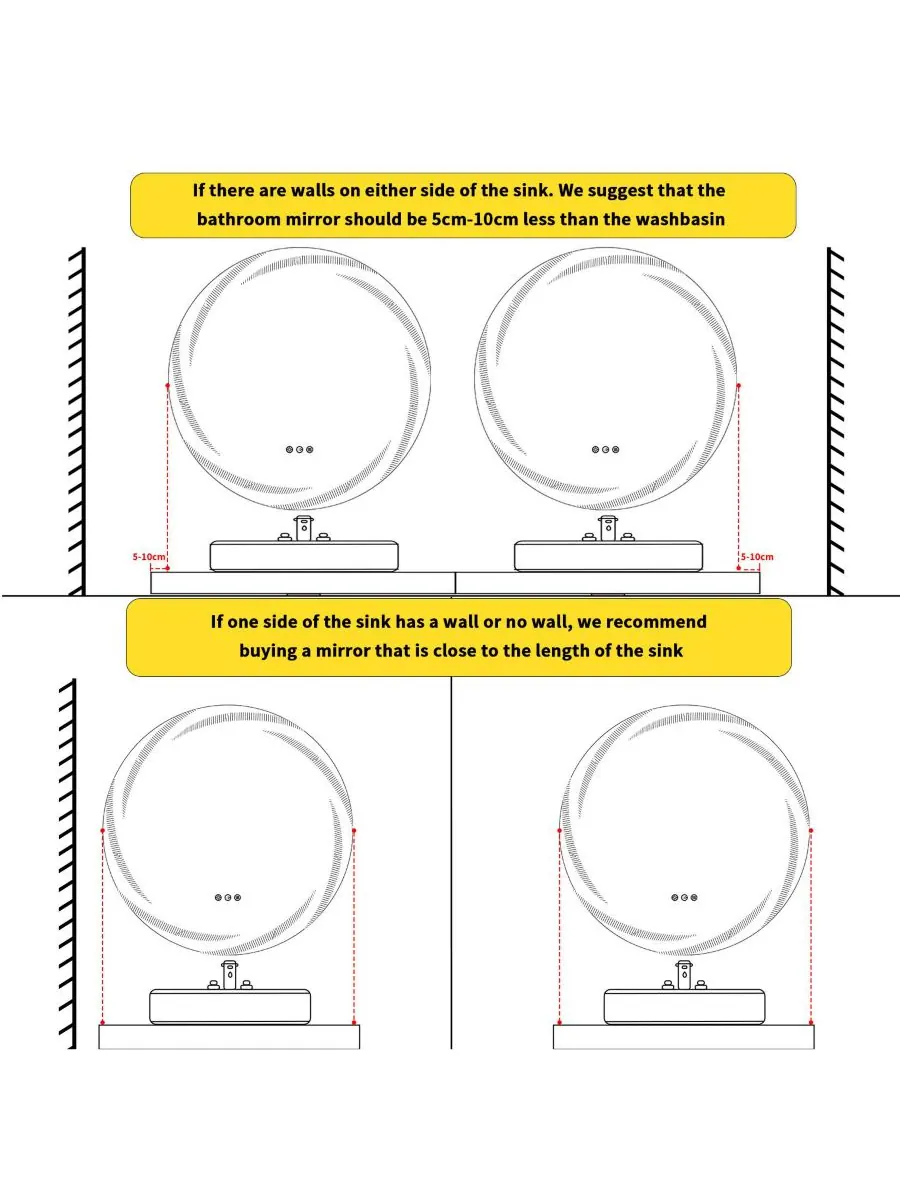 If there are walls on either side of the sink. We suggest that the bathroom mirror should be 5cm-10cm less than the washbasin

5-10cm

5-10cm

If one side of the sink has a wall or no wall, we recommend buying a mirror that is close to the length of the sink